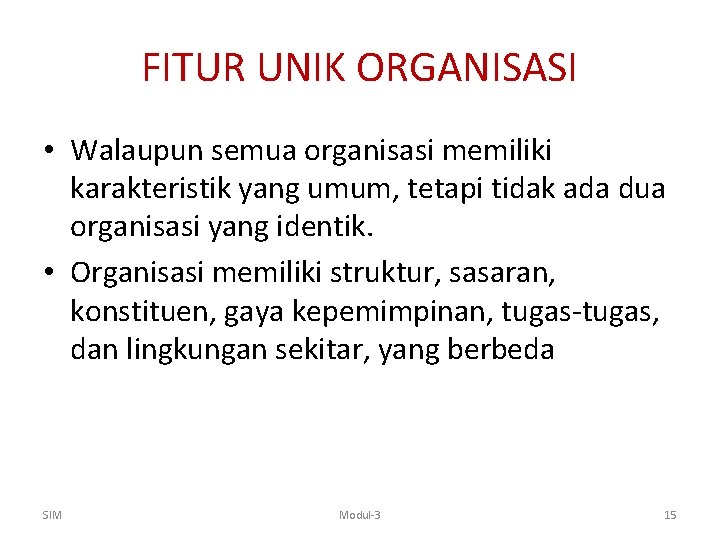 FITUR UNIK ORGANISASI

• Walaupun semua organisasi memiliki karakteristik yang umum, tetapi tidak ada dua organisasi yang identik.

• Organisasi memiliki struktur, sasaran, konstituen, gaya kepemimpinan, tugas-tugas, dan lingkungan sekitar, yang berbeda

SIM

Modul-3

15